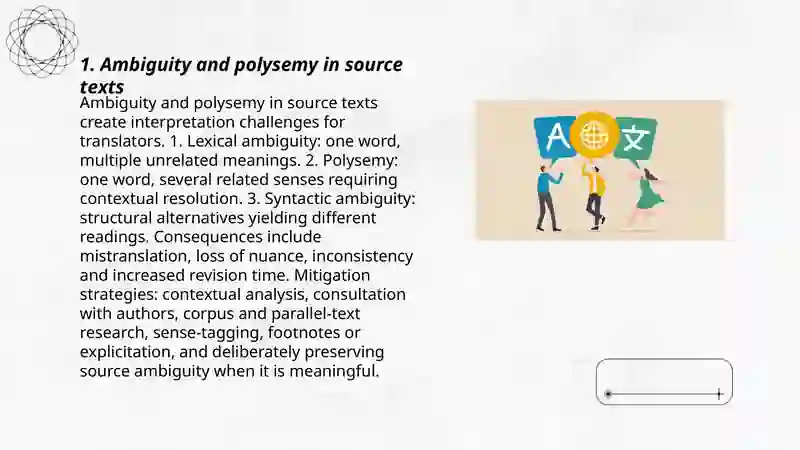 1. Ambiguity and polysemy in source texts

Ambiguity and polysemy in source texts create interpretation challenges for translators. 1. Lexical ambiguity: one word, multiple unrelated meanings. 2. Polysemy: one word, several related senses requiring contextual resolution. 3. Syntactic ambiguity: structural alternatives yielding different readings. Consequences include mistranslation, loss of nuance, inconsistency and increased revision time. Mitigation strategies: contextual analysis, consultation with authors, corpus and parallel-text research, sense-tagging, footnotes or explicitation, and deliberately preserving source ambiguity when it is meaningful.

A

文